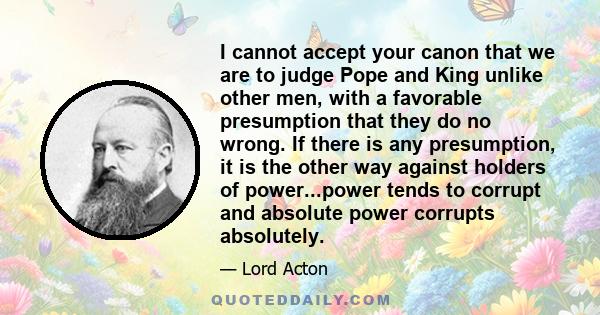 I cannot accept your canon that we are to judge Pope and King unlike other men, with a favorable presumption that they do no wrong. If there is any presumption, it is the other way against holders of power...power tends to corrupt and absolute power corrupts absolutely.

— Lord Acton

QUOTEDDAILY.COM